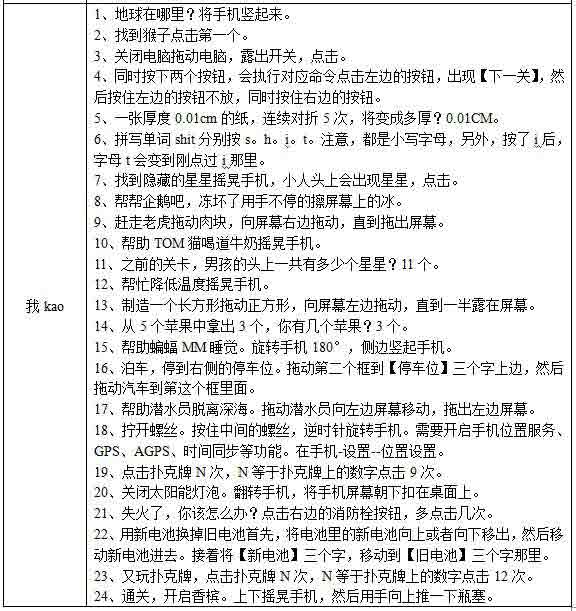 | 我 kao | 1、地球在哪里？将手机竖起来。<br>2、找到猴子点击第一个。<br>3、关闭电脑拖动电脑，露出开关，点击。<br>4、同时按下两个按钮，会执行对应命令点击左边的按钮，出现【下一关】，然后按住左边的按钮不放，同时按住右边的按钮。<br>5、一张厚度 0.01cm 的纸，连续对折 5 次，将变成多厚？0.01CM。<br>6、拼写单词 shit 分别按 s。h。i。t。注意，都是小写字母，另外，按了 i 后，字母 t 会变到刚点过 i 那里。<br>7、找到隐藏的星星摇晃手机，小人头上会出现星星，点击。<br>8、帮帮企鹅吧，冻坏了用手不停的擦屏幕上的冰。<br>9、赶走老虎拖动肉块，向屏幕右边拖动，直到拖出屏幕。<br>10、帮助 TOM 猫喝道牛奶摇晃手机。<br>11、之前的关卡，男孩的头上一共有多少个星星？11 个。<br>12、帮忙降低温度摇晃手机。<br>13、制造一个长方形拖动正方形，向屏幕左边拖动，直到一半露在屏幕。<br>14、从 5 个苹果中拿出 3 个，你有几个苹果？3 个。<br>15、帮助蝙蝠 MM 睡觉。旋转手机 180°，侧边竖起手机。<br>16、泊车，停到右侧的停车位。拖动第二个框到【停车位】三个字上边，然后拖动汽车到第这个框里面。<br>17、帮助潜水员脱离深海。拖动潜水员向左边屏幕移动，拖出左边屏幕。<br>18、拧开螺丝。按住中间的螺丝，逆时针旋转手机。需要开启手机位置服务、GPS、AGPS、时间同步等功能。在手机-设置--位置设置。<br>19、点击扑克牌 N 次，N 等于扑克牌上的数字点击 9 次。<br>20、关闭太阳能灯泡。翻转手机，将手机屏幕朝下扣在桌面上。<br>21、失火了，你该怎么办？点击右边的消防栓按钮，多点击几次。<br>22、用新电池换掉旧电池首先，将电池里的新电池向上或者向下移出，然后移动新电池进去。接着将【新电池】三个字，移动到【旧电池】三个字那里。<br>23、又玩扑克牌，点击扑克牌 N 次，N 等于扑克牌上的数字点击 12 次。<br>24、通关，开启香槟。上下摇晃手机，然后用手向上推一下瓶塞。 |
|---|---|